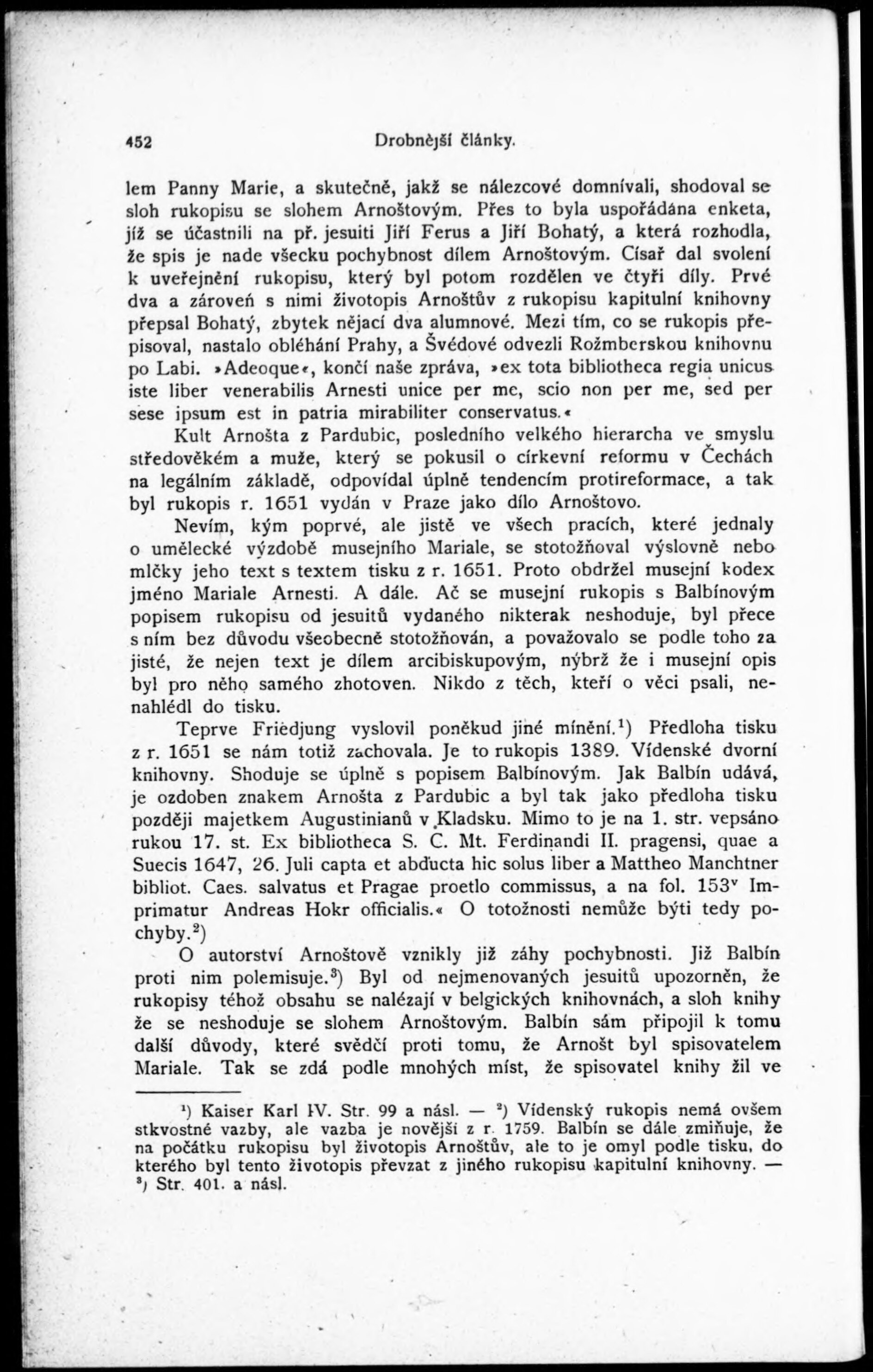 452 Drobnější články.

lem Panny Marie, a skutečně, jakž se nálezcové domnívali, shodoval se sloh rukopisu se slohem Arnoštovým. Přes to byla uspořádána enketa, jíž se účastnili na př. jesuiti Jiří Ferus a Jiří Bohatý, a která rozhodla, že spis je nade všecku pochybnost dílem Arnoštovým. Císař dal svolení k uveřejnění rukopisu, který byl potom rozdělen ve čtyři díly. Prvé dva a zároveň s nimi životopis Arnoštův z rukopisu kapitulní knihovny přepsal Bohatý, zbytek nějací dva alumnové. Mezi tím, co se rukopis přepisoval, nastalo obléhání Prahy, a Švédové odvezli Rožmberskou knihovnu po Labi. »Adeoque«, končí naše zpráva, »ex tota bibliotheca regia unicus iste liber venerabilis Arnesti unice per me, scio non per me, sed per sese ipsum est in patria mirabiliter conservatus.«

Kult Arnošta z Pardubic, posledního velkého hierarcha ve smyslu středověkém a muže, který se pokusil o církevní reformu v Čechách na legálním základě, odpovídal úplně tendencím protireformace, a tak byl rukopis r. 1651 vydán v Praze jako dílo Arnoštovo.

Nevím, kým poprvé, ale jistě ve všech pracích, které jednaly o umělecké výzdobě musejního Mariale, se stotožňoval výslovně nebo mlčky jeho text s textem tisku z r. 1651. Proto obdržel musejní kodex jméno Mariale Arnesti. A dále. Ač se musejní rukopis s Balbínovým popisem rukopisu od jesuitů vydaného nikterak neshoduje, byl přece s ním bez důvodu všeobecně stotožňován, a považovalo se podle toho za jisté, že nejen text je dílem arcibiskupovým, nýbrž že i musejní opis byl pro něho samého zhotoven. Nikdo z těch, kteří o věci psali, nenahlédl do tisku.

Teprve Friedjung vyslovil poněkud jiné mínění.$^1$) Předloha tisku z r. 1651 se nám totiž zachovala. Je to rukopis 1389. Vídenské dvorní knihovny. Shoduje se úplně s popisem Balbínovým. Jak Balbín udává, je ozdoben znakem Arnošta z Pardubic a byl tak jako předloha tisku později majetkem Augustinianů v Kladsku. Mimo to je na 1. str. vepsáno rukou 17. st. Ex bibliotheca S. C. Mt. Ferdinandi II. pragensi, quae a Suecis 1647, 26. Juli capta et abducta hic solus liber a Mattheo Manchtner bibliot. Caes. salvatus et Pragae proetlo commissus, a na fol. 153$^v$ Imprimatur Andreas Hokr officialis.« O totožnosti nemůže býti tedy pochyby.$^2$)

O autorství Arnoštově vznikly již záhy pochybnosti. Již Balbín proti nim polemisuje.$^3$) Byl od nejmenovaných jesuitů upozorněn, že rukopisy téhož obsahu se nalézají v belgických knihovnách, a sloh knihy že se neshoduje se slohem Arnoštovým. Balbín sám připojil k tomu další důvody, které svědčí proti tomu, že Arnošt byl spisovatelem Mariale. Tak se zdá podle mnohých míst, že spisovatel knihy žil ve

$^1$) Kaiser Karl IV. Str. 99 a násl. — $^2$) Vídenský rukopis nemá ovšem stkvostné vazby, ale vazba je novější z r. 1759. Balbín se dále zmiňuje, že na počátku rukopisu byl životopis Arnoštův, ale to je omyl podle tisku, do kterého byl tento životopis převzat z jiného rukopisu kapitulní knihovny. — $^3$) Str. 401. a násl.